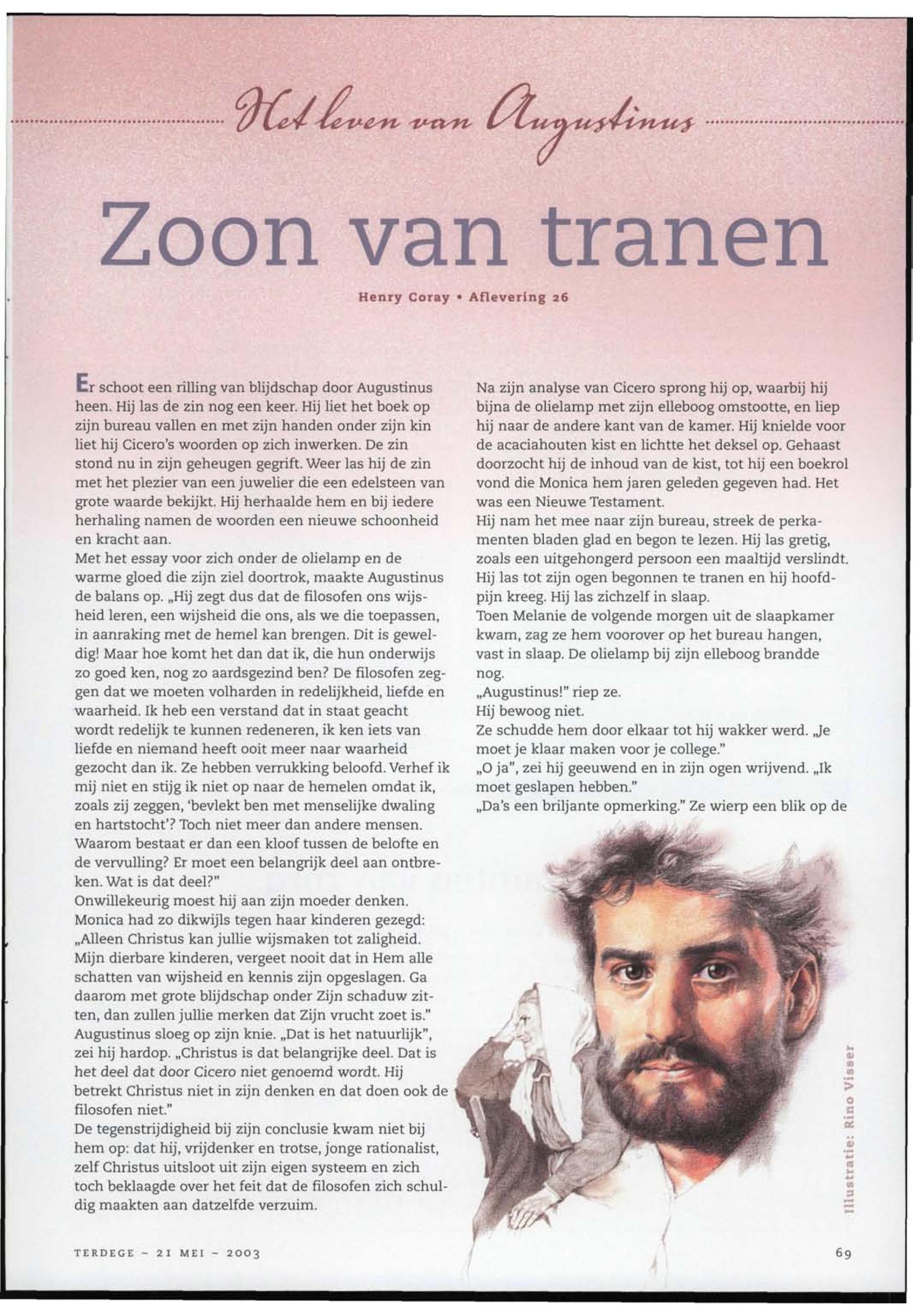 Het leven van Augustinus

Zoon van tranen

Henry Coray • Aflevering 26

Er schoot een rilling van blijdschap door Augustinus heen. Hij las de zin nog een keer. Hij liet het boek op zijn bureau vallen en met zijn handen onder zijn kin liet hij Cicero's woorden op zich inwerken. De zin stond nu in zijn geheugen gegrift. Weer las hij de zin met het plezier van een juwelier die een edelsteen van grote waarde bekijkt. Hij herhaalde hem en bij iedere herhaling namen de woorden een nieuwe schoonheid en kracht aan.
Met het essay voor zich onder de olielamp en de warme gloed die zijn ziel doortrok, maakte Augustinus de balans op. „Hij zegt dus dat de filosofen ons wijsheid leren, een wijsheid die ons, als we die toepassen, in aanraking met de hemel kan brengen. Dit is geweldig! Maar hoe komt het dan dat ik, die hun onderwijs zo goed ken, nog zo aardsgezind ben? De filosofen zeggen dat we moeten volharden in redelijkheid, liefde en waarheid. Ik heb een verstand dat in staat geacht wordt redelijk te kunnen redeneren, ik ken iets van liefde en niemand heeft ooit meer naar waarheid gezocht dan ik. Ze hebben verrukking beloofd. Verhef ik mij niet en stijg ik niet op naar de hemelen omdat ik, zoals zij zeggen, 'bevlekt ben met menselijke dwaling en hartstocht'? Toch niet meer dan andere mensen. Waarom bestaat er dan een kloof tussen de belofte en de vervulling? Er moet een belangrijk deel aan ontbreken. Wat is dat deel?"
Onwillekeurig moest hij aan zijn moeder denken. Monica had zo dikwijls tegen haar kinderen gezegd: „Alleen Christus kan jullie wijsmaken tot zaligheid. Mijn dierbare kinderen, vergeet nooit dat in Hem alle schatten van wijsheid en kennis zijn opgeslagen. Ga daarom met grote blijdschap onder Zijn schaduw zitten, dan zullen jullie merken dat Zijn vrucht zoet is."
Augustinus sloeg op zijn knie. „Dat is het natuurlijk", zei hij hardop. „Christus is dat belangrijke deel. Dat is het deel dat door Cicero niet genoemd wordt. Hij betrekt Christus niet in zijn denken en dat doen ook de filosofen niet."
De tegenstrijdigheid bij zijn conclusie kwam niet bij hem op: dat hij, vrijdenker en trotse, jonge rationalist, zelf Christus uitsloot uit zijn eigen systeem en zich toch beklaagde over het feit dat de filosofen zich schuldig maakten aan datzelfde verzuim.

Na zijn analyse van Cicero sprong hij op, waarbij hij bijna de olielamp met zijn elleboog omstootte, en liep hij naar de andere kant van de kamer. Hij knielde voor de acaciahouten kist en lichtte het deksel op. Gehaast doorzocht hij de inhoud van de kist, tot hij een boekrol vond die Monica hem jaren geleden gegeven had. Het was een Nieuwe Testament.
Hij nam het mee naar zijn bureau, streek de perkamenten bladen glad en begon te lezen. Hij las gretig, zoals een uitgehongerd persoon een maaltijd verslindt. Hij las tot zijn ogen begonnen te tranen en hij hoofdpijn kreeg. Hij las zichzelf in slaap.
Toen Melanie de volgende morgen uit de slaapkamer kwam, zag ze hem voorover op het bureau hangen, vast in slaap. De olielamp bij zijn elleboog brandde nog.
„Augustinus!" riep ze.
Hij bewoog niet.
Ze schudde hem door elkaar tot hij wakker werd. „Je moet je klaar maken voor je college."
„O ja", zei hij geeuwend en in zijn ogen wrijvend. „Ik moet geslapen hebben."
„Da's een briljante opmerking." Ze wierp een blik op de

Illustratie: Rino Visser

TERDEGE - 21 MEI - 2003

69